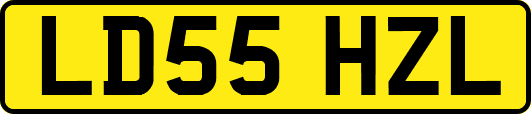 LD55 HZL